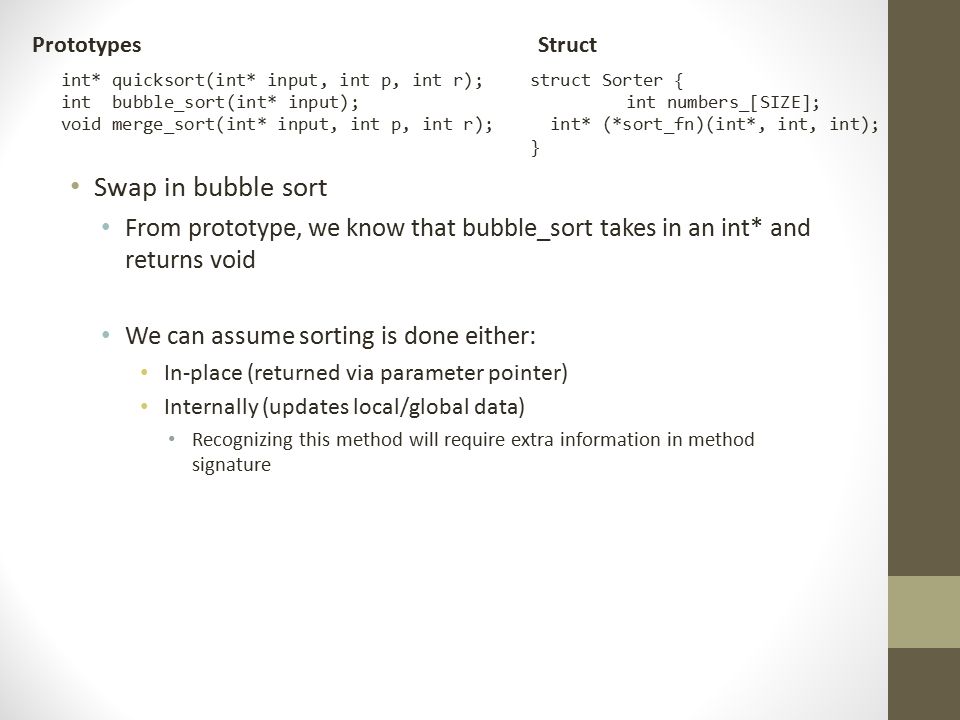 Prototypes

int* quicksort(int* input, int p, int r);
int  bubble_sort(int* input);
void merge_sort(int* input, int p, int r);

Struct

struct Sorter {
    int numbers_[SIZE];
  int* (*sort_fn)(int*, int, int);
}

• Swap in bubble sort
  • From prototype, we know that bubble_sort takes in an int* and returns void
  • We can assume sorting is done either:
    • In-place (returned via parameter pointer)
    • Internally (updates local/global data)
      • Recognizing this method will require extra information in method signature